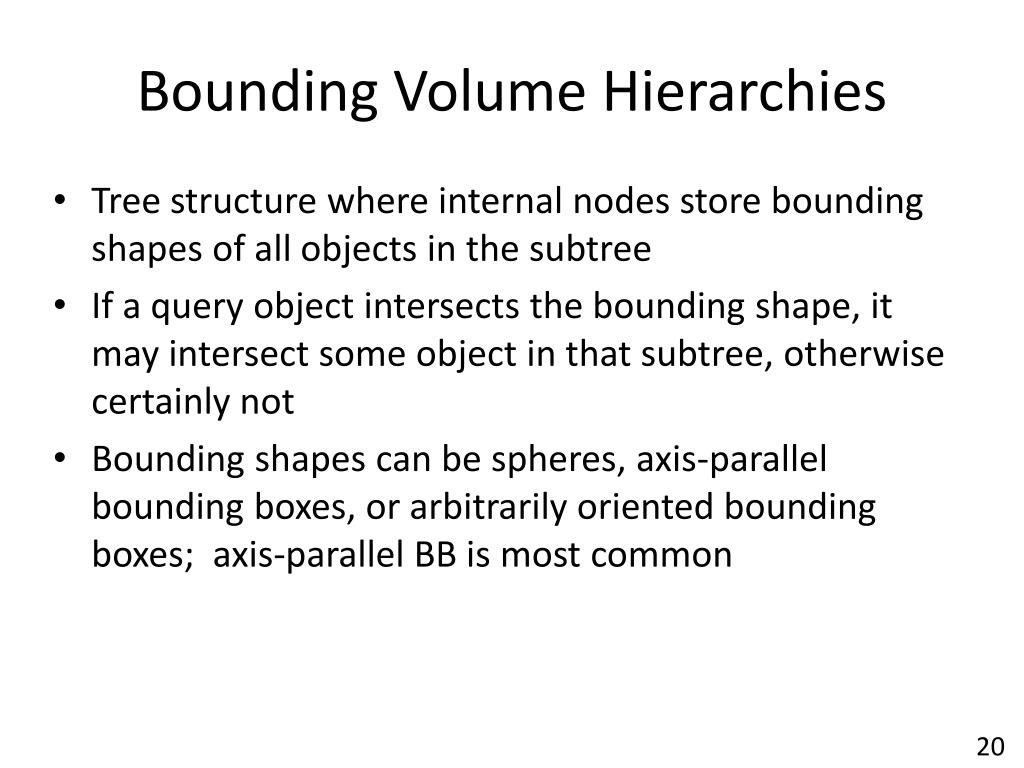 Bounding Volume Hierarchies

• Tree structure where internal nodes store bounding shapes of all objects in the subtree
• If a query object intersects the bounding shape, it may intersect some object in that subtree, otherwise certainly not
• Bounding shapes can be spheres, axis-parallel bounding boxes, or arbitrarily oriented bounding boxes;  axis-parallel BB is most common

20